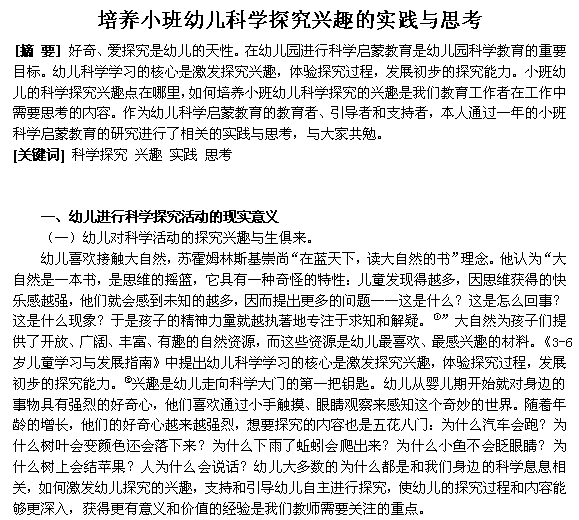 培养小班幼儿科学探究兴趣的实践与思考

[摘 要] 好奇、爱探究是幼儿的天性。在幼儿园进行科学启蒙教育是幼儿园科学教育的重要目标。幼儿科学学习的核心是激发探究兴趣，体验探究过程，发展初步的探究能力。小班幼儿的科学探究兴趣点在哪里，如何培养小班幼儿科学探究的兴趣是我们教育工作者在工作中需要思考的内容。作为幼儿科学启蒙教育的教育者、引导者和支持者，本人通过一年的小班科学启蒙教育的研究进行了相关的实践与思考，与大家共勉。
[关键词] 科学探究 兴趣 实践 思考

一、幼儿进行科学探究活动的现实意义
（一）幼儿对科学活动的探究兴趣与生俱来。
幼儿喜欢接触大自然，苏霍姆林斯基崇尚“在蓝天下，读大自然的书”理念。他认为“大自然是一本书，是思维的摇篮，它具有一种奇怪的特性：儿童发现得越多，因思维获得的快乐感越强，他们就会感到未知的越多，因而提出更多的问题——这是什么？这是怎么回事？这是什么现象？于是孩子的精神力量就越执著地专注于求知和解疑。①”大自然为孩子们提供了开放、广阔、丰富、有趣的自然资源，而这些资源是幼儿最喜欢、最感兴趣的材料。《3-6岁儿童学习与发展指南》中提出幼儿科学学习的核心是激发探究兴趣，体验探究过程，发展初步的探究能力。②兴趣是幼儿走向科学大门的第一把钥匙。幼儿从婴儿期开始就对身边的事物具有强烈的好奇心，他们喜欢通过小手触摸、眼睛观察来感知这个奇妙的世界。随着年龄的增长，他们的好奇心越来越强烈，想要探究的内容也是五花八门：为什么汽车会跑？为什么树叶会变颜色还会落下来？为什么下雨了蚯蚓会爬出来？为什么小鱼不会眨眼睛？为什么树上会结苹果？人为什么会说话？幼儿大多数的为什么都是和我们身边的科学息息相关，如何激发幼儿探究的兴趣，支持和引导幼儿自主进行探究，使幼儿的探究过程和内容能够更深入，获得更有意义和价值的经验是我们教师需要关注的重点。